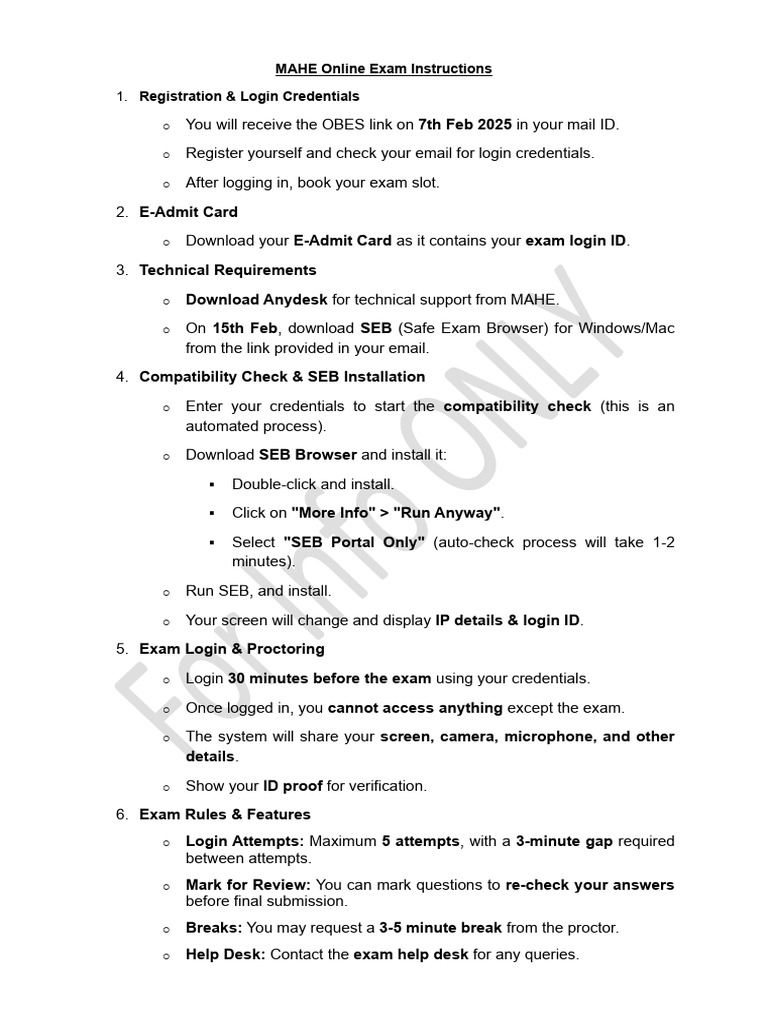 MAHE Online Exam Instructions

1. Registration & Login Credentials

o You will receive the OBES link on 7th Feb 2025 in your mail ID.

o Register yourself and check your email for login credentials.

o After logging in, book your exam slot.

2. E-Admit Card

o Download your E-Admit Card as it contains your exam login ID.

3. Technical Requirements

o Download Anydesk for technical support from MAHE.

o On 15th Feb, download SEB (Safe Exam Browser) for Windows/Mac from the link provided in your email.

4. Compatibility Check & SEB Installation

o Enter your credentials to start the compatibility check (this is an automated process).

o Download SEB Browser and install it:

▪ Double-click and install.

▪ Click on "More Info" > "Run Anyway".

▪ Select "SEB Portal Only" (auto-check process will take 1-2 minutes).

o Run SEB, and install.

o Your screen will change and display IP details & login ID.

5. Exam Login & Proctoring

o Login 30 minutes before the exam using your credentials.

o Once logged in, you cannot access anything except the exam.

o The system will share your screen, camera, microphone, and other details.

o Show your ID proof for verification.

6. Exam Rules & Features

o Login Attempts: Maximum 5 attempts, with a 3-minute gap required between attempts.

o Mark for Review: You can mark questions to re-check your answers before final submission.

o Breaks: You may request a 3-5 minute break from the proctor.

o Help Desk: Contact the exam help desk for any queries.

For Info ONLY